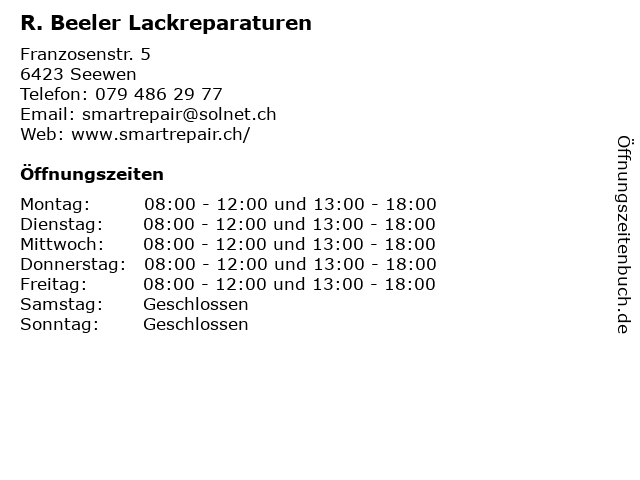 R. Beeler Lackreparaturen

Franzosenstr. 5
6423 Seewen
Telefon: 079 486 29 77
Email: smartrepair@solnet.ch
Web: www.smartrepair.ch/

Öffnungszeiten

Montag: 08:00 - 12:00 und 13:00 - 18:00
Dienstag: 08:00 - 12:00 und 13:00 - 18:00
Mittwoch: 08:00 - 12:00 und 13:00 - 18:00
Donnerstag: 08:00 - 12:00 und 13:00 - 18:00
Freitag: 08:00 - 12:00 und 13:00 - 18:00
Samstag: Geschlossen
Sonntag: Geschlossen

Öffnungszeitenbuch.de